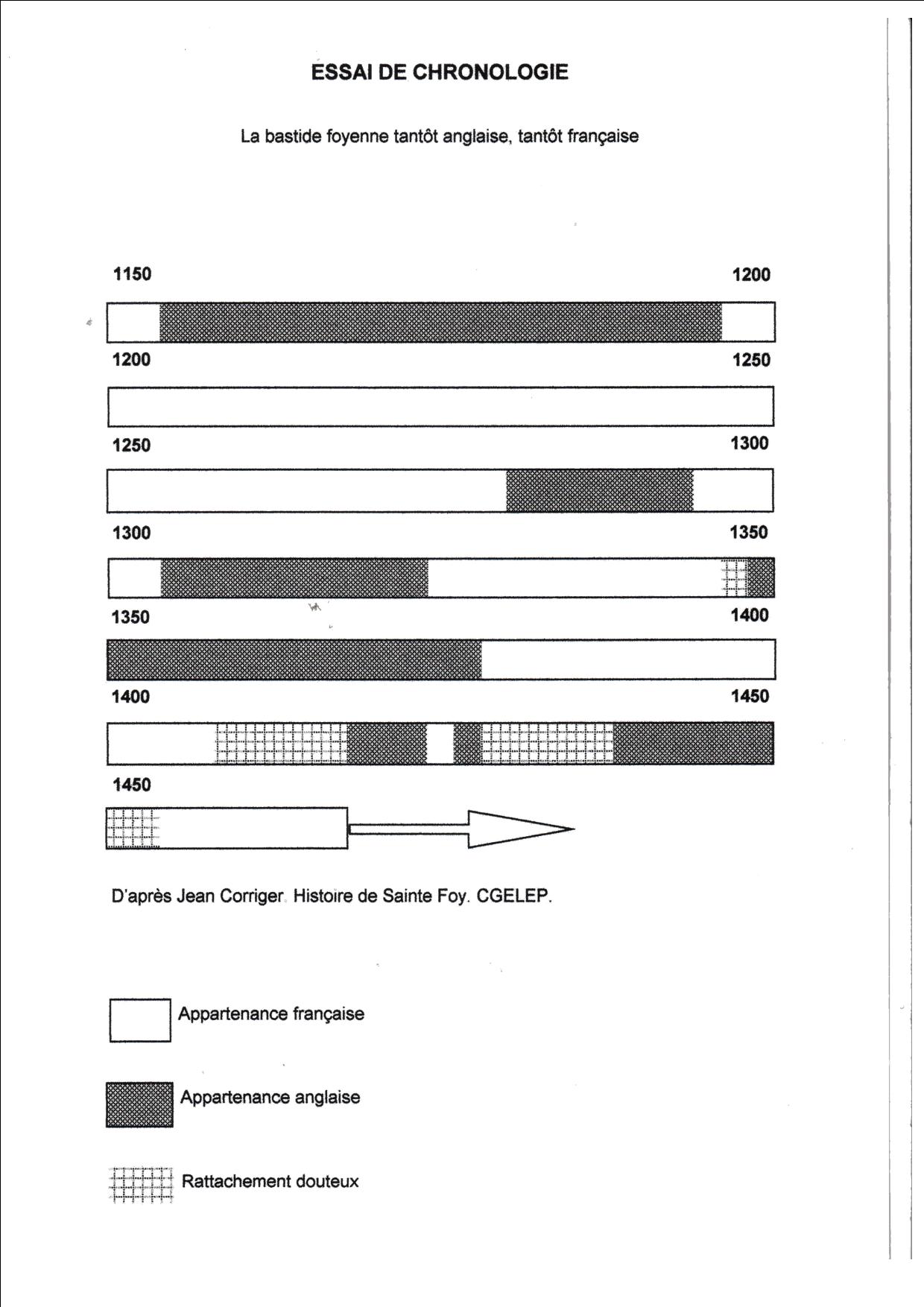 ESSAI DE CHRONOLOGIE

La bastide foyenne tantôt anglaise, tantôt française

1150 1200

1200 1250

1250 1300

1300 1350

1350 1400

1400 1450

1450

D'après Jean Corriger. Histoire de Sainte Foy. CGELEP.

Appartenance française

Appartenance anglaise

Rattachement douteux